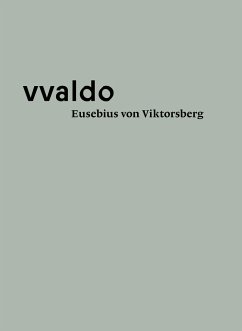 vvaldo
Eusebius von Viktorsberg